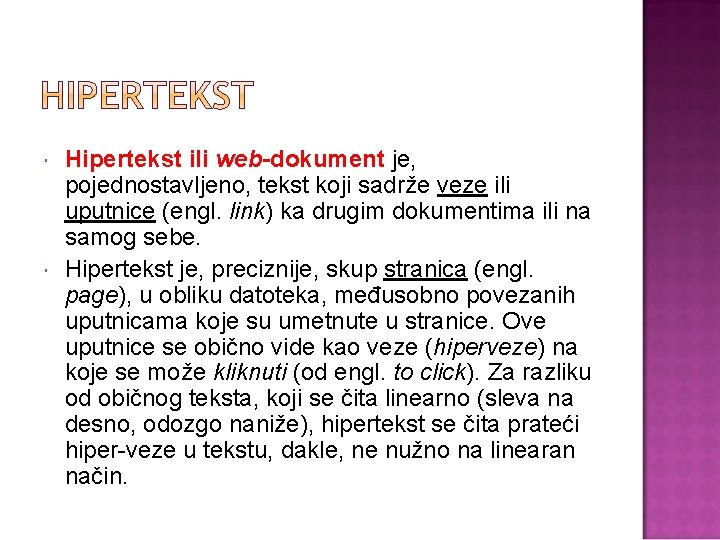 HIPERTEKST

Hipertekst ili web-dokument je, pojednostavljeno, tekst koji sadrže veze ili uputnice (engl. link) ka drugim dokumentima ili na samog sebe.

Hipertekst je, preciznije, skup stranica (engl. page), u obliku datoteka, međusobno povezanih uputnicama koje su umetnute u stranice. Ove uputnice se obično vide kao veze (hiperveze) na koje se može kliknuti (od engl. to click). Za razliku od običnog teksta, koji se čita linearno (sleva na desno, odozgo naniže), hipertekst se čita prateći hiper-veze u tekstu, dakle, ne nužno na linearan način.